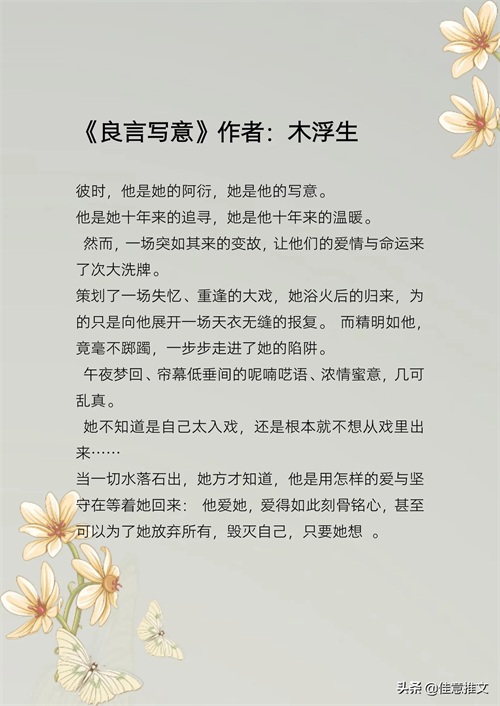 《良言写意》作者：木浮生

彼时，他是她的阿衍，她是他的写意。

他是她十年来的追寻，她是他十年来的温暖。

然而，一场突如其来的变故，让他们的爱情与命运来了次大洗牌。

策划了一场失忆、重逢的大戏，她浴火后的归来，为的只是向他展开一场天衣无缝的报复。 而精明如他，竟毫不踯躅，一步步走进了她的陷阱。

午夜梦回、帘幕低垂间的呢喃呓语、浓情蜜意，几可乱真。

她不知道是自己太入戏，还是根本就不想从戏里出来……

当一切水落石出，她方才知道，他是用怎样的爱与坚守在等着她回来： 他爱她，爱得如此刻骨铭心，甚至可以为了她放弃所有，毁灭自己，只要她想 。

头条 @佳意推文